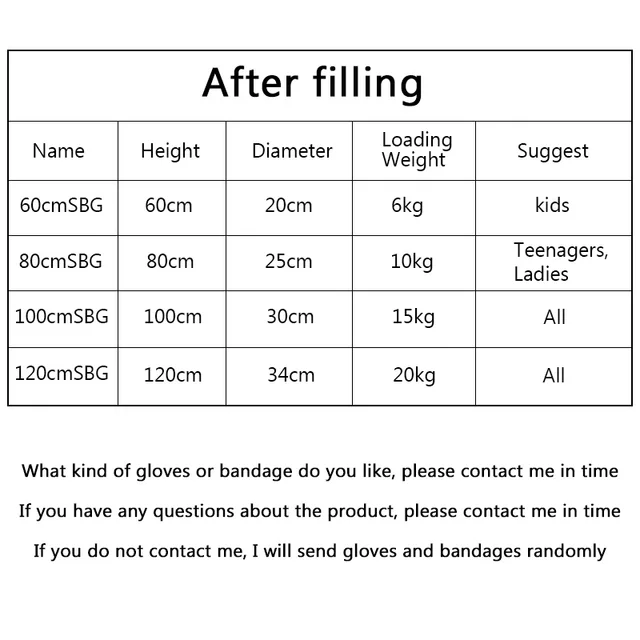 After filling

| Name | Height | Diameter | Loading Weight | Suggest |
|---|---|---|---|---|
| 60cmSBG | 60cm | 20cm | 6kg | kids |
| 80cmSBG | 80cm | 25cm | 10kg | Teenagers, Ladies |
| 100cmSBG | 100cm | 30cm | 15kg | All |
| 120cmSBG | 120cm | 34cm | 20kg | All |

What kind of gloves or bandage do you like, please contact me in time

If you have any questions about the product, please contact me in time

If you do not contact me, I will send gloves and bandages randomly